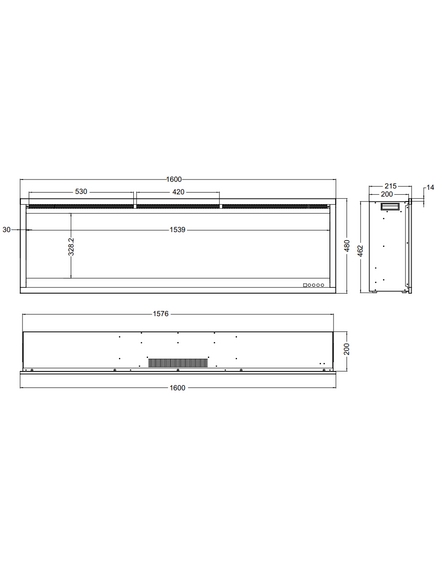 1600
530
420
30
1539
328.2
480
215
200
14
462
1576
200
1600